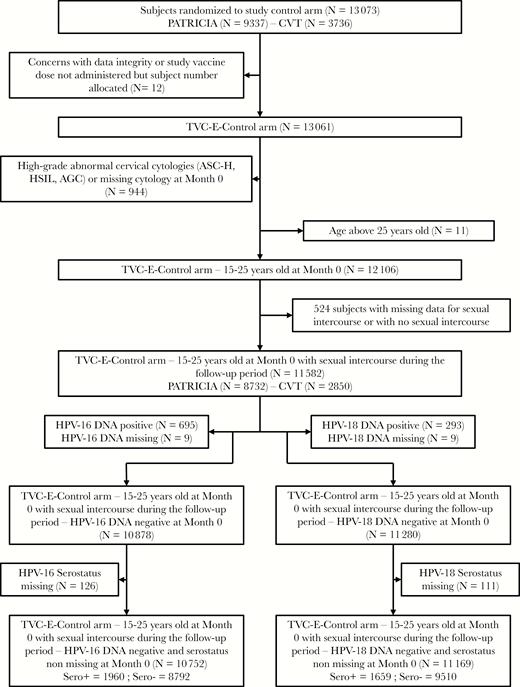 Subjects randomized to study control arm (N = 13 073)
PATRICIA (N = 9337) – CVT (N = 3736)

Concerns with data integrity or study vaccine dose not administered but subject number allocated (N= 12)

TVC-E-Control arm (N = 13 061)

High-grade abnormal cervical cytologies (ASC-H, HSIL, AGC) or missing cytology at Month 0 (N = 944)

Age above 25 years old (N = 11)

TVC-E-Control arm – 15-25 years old at Month 0 (N = 12 106)

524 subjects with missing data for sexual intercourse or with no sexual intercourse

TVC-E-Control arm – 15-25 years old at Month 0 with sexual intercourse during the follow-up period (N = 11 582)
PATRICIA (N = 8732) – CVT (N = 2850)

HPV-16 DNA positive (N = 695)
HPV-16 DNA missing (N = 9)

HPV-18 DNA positive (N = 293)
HPV-18 DNA missing (N = 9)

TVC-E-Control arm – 15-25 years old at Month 0 with sexual intercourse during the follow-up period – HPV-16 DNA negative at Month 0 (N = 10 878)

TVC-E-Control arm – 15-25 years old at Month 0 with sexual intercourse during the follow-up period – HPV-18 DNA negative at Month 0 (N = 11 280)

HPV-16 Serostatus missing (N = 126)

HPV-18 Serostatus missing (N = 111)

TVC-E-Control arm – 15-25 years old at Month 0 with sexual intercourse during the follow-up period – HPV-16 DNA negative and serostatus non missing at Month 0 (N = 10 752)
Sero+ = 1960 ; Sero- = 8792

TVC-E-Control arm – 15-25 years old at Month 0 with sexual intercourse during the follow-up period – HPV-18 DNA negative and serostatus non missing at Month 0 (N = 11 169)
Sero+ = 1659 ; Sero- = 9510